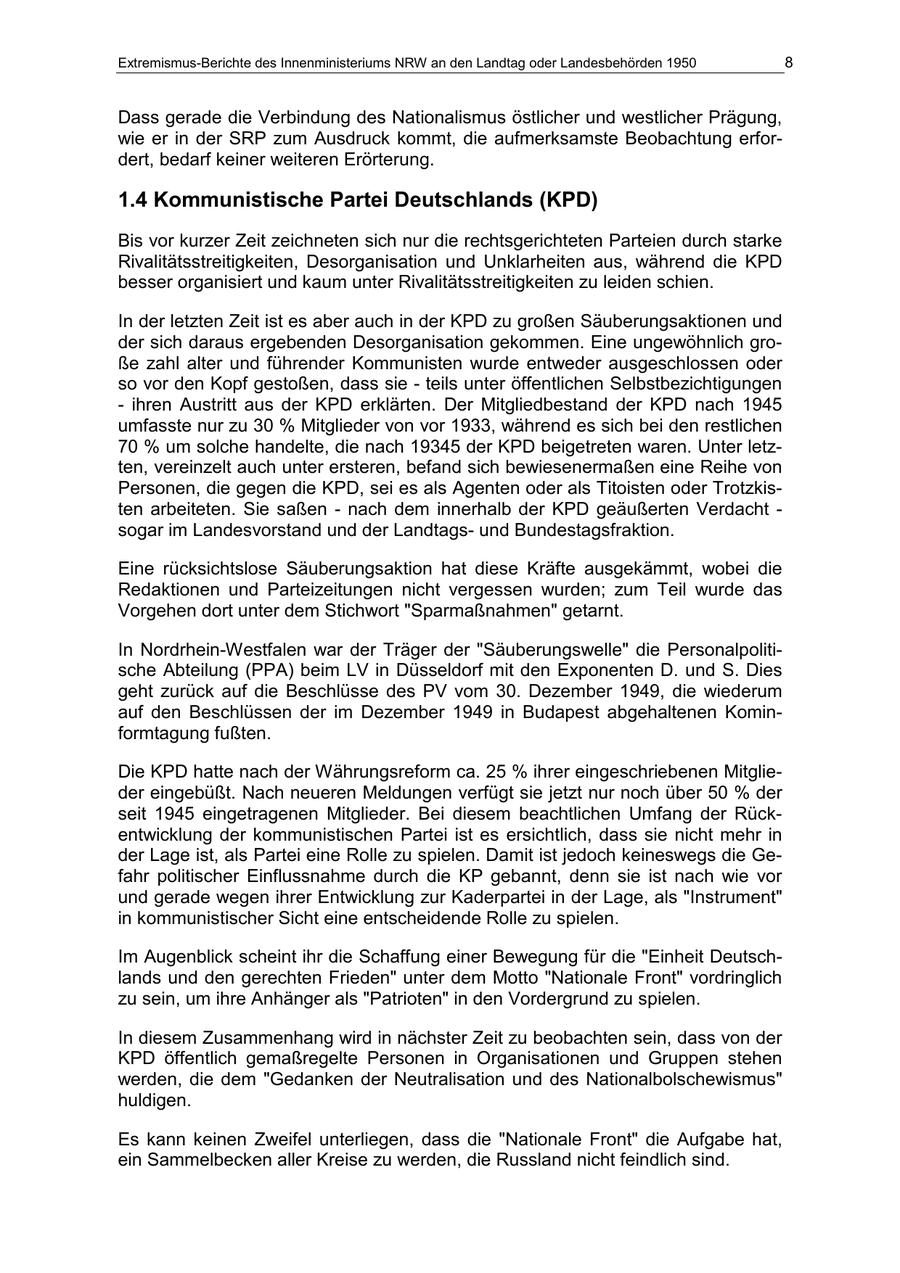 Extremismus-Berichte des Innenministeriums NRW an den Landtag oder Landesbehörden 1950 8

Dass gerade die Verbindung des Nationalismus östlicher und westlicher Prägung, wie er in der SRP zum Ausdruck kommt, die aufmerksamste Beobachtung erfordert, bedarf keiner weiteren Erörterung.

1.4 Kommunistische Partei Deutschlands (KPD)

Bis vor kurzer Zeit zeichneten sich nur die rechtsgerichteten Parteien durch starke Rivalitätsstreitigkeiten, Desorganisation und Unklarheiten aus, während die KPD besser organisiert und kaum unter Rivalitätsstreitigkeiten zu leiden schien.

In der letzten Zeit ist es aber auch in der KPD zu großen Säuberungsaktionen und der sich daraus ergebenden Desorganisation gekommen. Eine ungewöhnlich große zahl alter und führender Kommunisten wurde entweder ausgeschlossen oder so vor den Kopf gestoßen, dass sie - teils unter öffentlichen Selbstbezichtigungen - ihren Austritt aus der KPD erklärten. Der Mitgliedbestand der KPD nach 1945 umfasste nur zu 30 % Mitglieder von vor 1933, während es sich bei den restlichen 70 % um solche handelte, die nach 19345 der KPD beigetreten waren. Unter letzten, vereinzelt auch unter ersteren, befand sich bewiesenermaßen eine Reihe von Personen, die gegen die KPD, sei es als Agenten oder als Titoisten oder Trotzkisten arbeiteten. Sie saßen - nach dem innerhalb der KPD geäußerten Verdacht - sogar im Landesvorstand und der Landtags- und Bundestagsfraktion.

Eine rücksichtslose Säuberungsaktion hat diese Kräfte ausgekämmt, wobei die Redaktionen und Parteizeitungen nicht vergessen wurden; zum Teil wurde das Vorgehen dort unter dem Stichwort "Sparmaßnahmen" getarnt.

In Nordrhein-Westfalen war der Träger der "Säuberungswelle" die Personalpolitische Abteilung (PPA) beim LV in Düsseldorf mit den Exponenten D. und S. Dies geht zurück auf die Beschlüsse des PV vom 30. Dezember 1949, die wiederum auf den Beschlüssen der im Dezember 1949 in Budapest abgehaltenen Kominformtagung fußten.

Die KPD hatte nach der Währungsreform ca. 25 % ihrer eingeschriebenen Mitglieder eingebüßt. Nach neueren Meldungen verfügt sie jetzt nur noch über 50 % der seit 1945 eingetragenen Mitglieder. Bei diesem beachtlichen Umfang der Rückentwicklung der kommunistischen Partei ist es ersichtlich, dass sie nicht mehr in der Lage ist, als Partei eine Rolle zu spielen. Damit ist jedoch keineswegs die Gefahr politischer Einflussnahme durch die KP gebannt, denn sie ist nach wie vor und gerade wegen ihrer Entwicklung zur Kaderpartei in der Lage, als "Instrument" in kommunistischer Sicht eine entscheidende Rolle zu spielen.

Im Augenblick scheint ihr die Schaffung einer Bewegung für die "Einheit Deutschlands und den gerechten Frieden" unter dem Motto "Nationale Front" vordringlich zu sein, um ihre Anhänger als "Patrioten" in den Vordergrund zu spielen.

In diesem Zusammenhang wird in nächster Zeit zu beobachten sein, dass von der KPD öffentlich gemaßregelte Personen in Organisationen und Gruppen stehen werden, die dem "Gedanken der Neutralisation und des Nationalbolschewismus" huldigen.

Es kann keinen Zweifel unterliegen, dass die "Nationale Front" die Aufgabe hat, ein Sammelbecken aller Kreise zu werden, die Russland nicht feindlich sind.